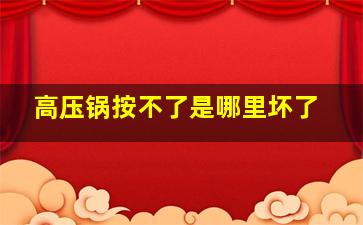 高压锅按不了是哪里坏了